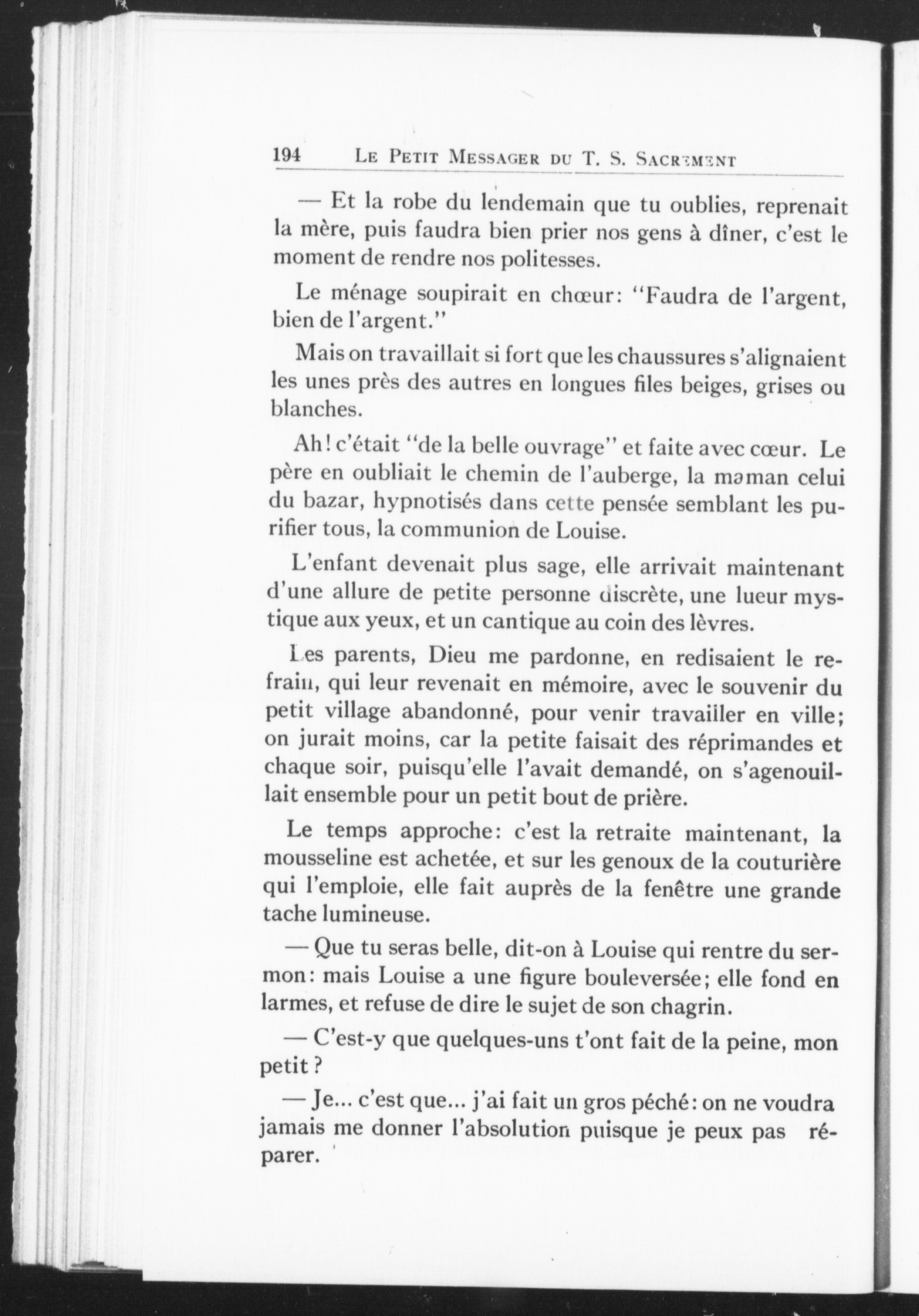 194 LE PETIT MESSAGER DU T. S. SACREMENT

— Et la robe du lendemain que tu oublies, reprenait la mère, puis faudra bien prier nos gens à dîner, c'est le moment de rendre nos politesses.

Le ménage soupirait en chœur: "Faudra de l'argent, bien de l'argent."

Mais on travaillait si fort que les chaussures s'alignaient les unes près des autres en longues files beiges, grises ou blanches.

Ah! c'était "de la belle ouvrage" et faite avec cœur. Le père en oubliait le chemin de l'auberge, la maman celui du bazar, hypnotisés dans cette pensée semblant les purifier tous, la communion de Louise.

L'enfant devenait plus sage, elle arrivait maintenant d'une allure de petite personne discrète, une lueur mystique aux yeux, et un cantique au coin des lèvres.

Les parents, Dieu me pardonne, en redisaient le refrain, qui leur revenait en mémoire, avec le souvenir du petit village abandonné, pour venir travailler en ville; on jurait moins, car la petite faisait des réprimandes et chaque soir, puisqu'elle l'avait demandé, on s'agenouillait ensemble pour un petit bout de prière.

Le temps approche: c'est la retraite maintenant, la mousseline est achetée, et sur les genoux de la couturière qui l'emploie, elle fait auprès de la fenêtre une grande tache lumineuse.

— Que tu seras belle, dit-on à Louise qui rentre du sermon: mais Louise a une figure bouleversée; elle fond en larmes, et refuse de dire le sujet de son chagrin.

— C'est-y que quelques-uns t'ont fait de la peine, mon petit?

— Je... c'est que... j'ai fait un gros péché: on ne voudra jamais me donner l'absolution puisque je peux pas réparer.